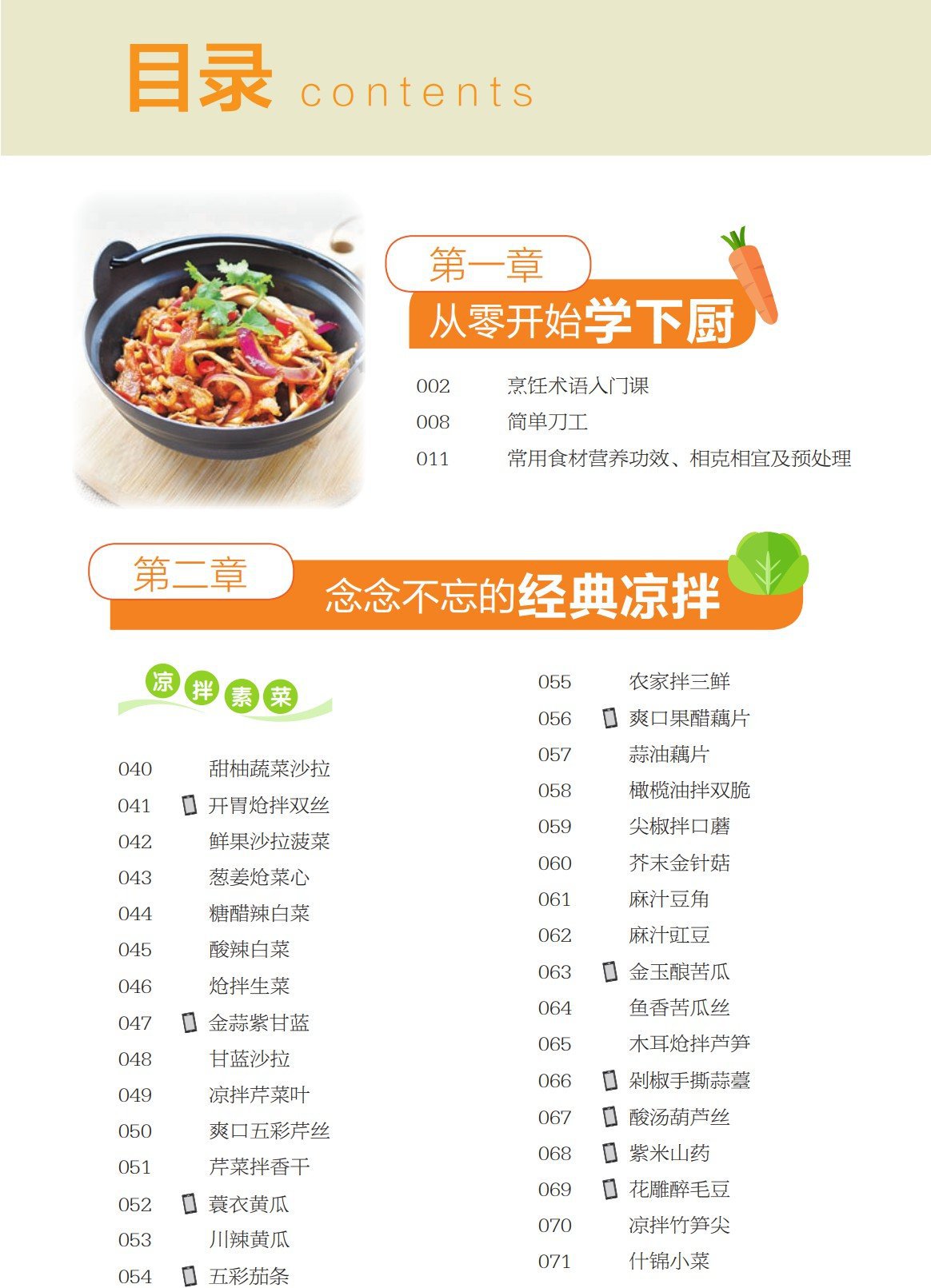 目录 contents

第一章
从零开始学下厨

002 烹饪术语入门课
008 简单刀工
011 常用食材营养功效、相克相宜及预处理

第二章
念念不忘的经典凉拌

凉拌素菜

040 甜柚蔬菜沙拉
041 开胃炝拌双丝
042 鲜果沙拉菠菜
043 葱姜炝菜心
044 糖醋辣白菜
045 酸辣白菜
046 炝拌生菜
047 金蒜紫甘蓝
048 甘蓝沙拉
049 凉拌芹菜叶
050 爽口五彩芹丝
051 芹菜拌香干
052 蓑衣黄瓜
053 川辣黄瓜
054 五彩茄条

055 农家拌三鲜
056 爽口果醋藕片
057 蒜油藕片
058 橄榄油拌双脆
059 尖椒拌口蘑
060 芥末金针菇
061 麻汁豆角
062 麻汁豇豆
063 金玉酿苦瓜
064 鱼香苦瓜丝
065 木耳炝拌芦笋
066 剁椒手撕蒜薹
067 酸汤葫芦丝
068 紫米山药
069 花雕醉毛豆
070 凉拌竹笋尖
071 什锦小菜